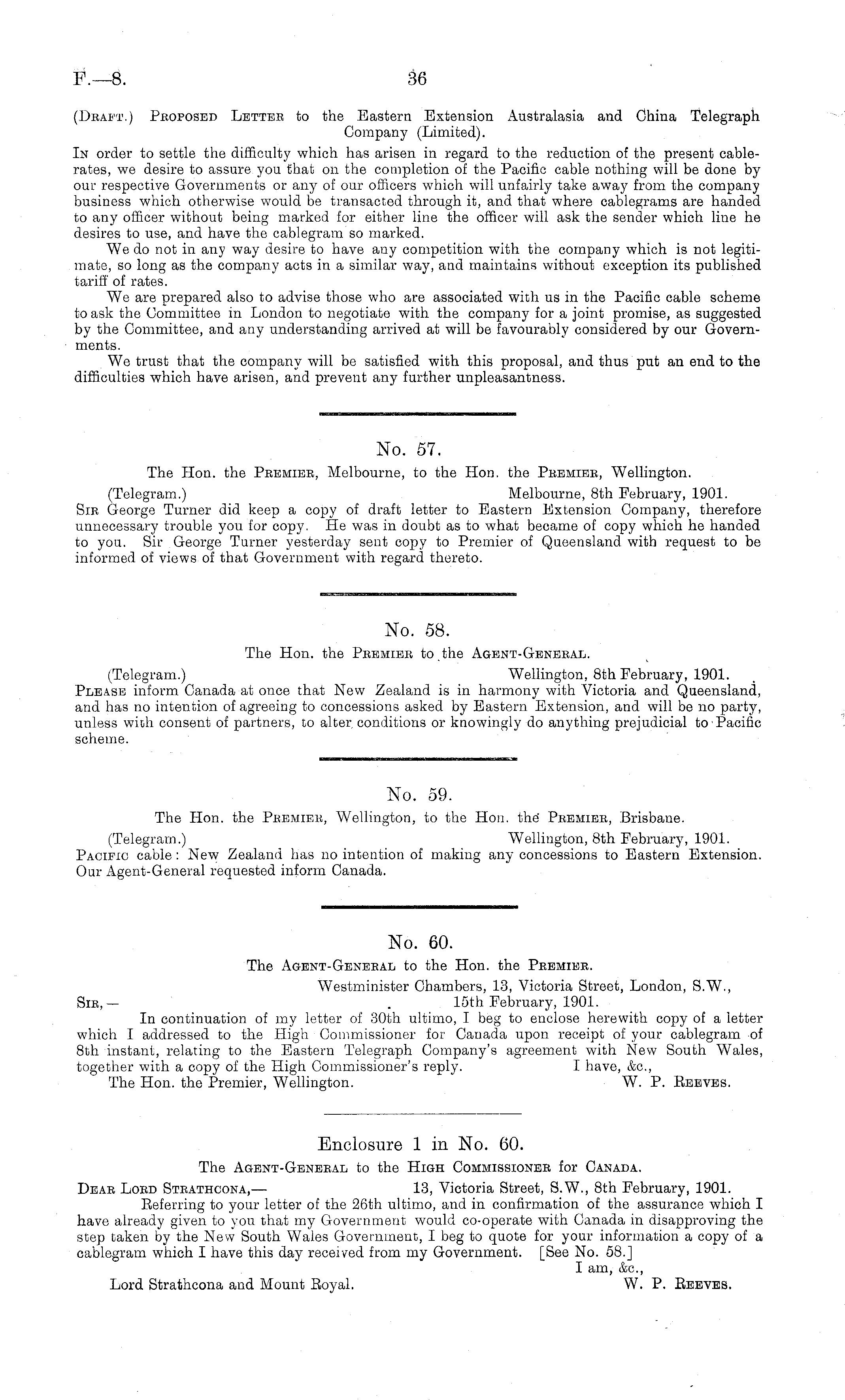 F.—8. 36

(Draft.) Proposed Letter to the Eastern Extension Australasia and China Telegraph Company (Limited).

In order to settle the difficulty which has arisen in regard to the reduction of the present cable-rates, we desire to assure you that on the completion of the Pacific cable nothing will be done by our respective Governments or any of our officers which will unfairly take away from the company business which otherwise would be transacted through it, and that where cablegrams are handed to any officer without being marked for either line the officer will ask the sender which line he desires to use, and have the cablegram so marked.

We do not in any way desire to have any competition with the company which is not legitimate, so long as the company acts in a similar way, and maintains without exception its published tariff of rates.

We are prepared also to advise those who are associated with us in the Pacific cable scheme to ask the Committee in London to negotiate with the company for a joint promise, as suggested by the Committee, and any understanding arrived at will be favourably considered by our Governments.

We trust that the company will be satisfied with this proposal, and thus put an end to the difficulties which have arisen, and prevent any further unpleasantness.

No. 57.

The Hon. the Premier, Melbourne, to the Hon. the Premier, Wellington.

(Telegram.) Melbourne, 8th February, 1901.

Sir George Turner did keep a copy of draft letter to Eastern Extension Company, therefore unnecessary trouble you for copy. He was in doubt as to what became of copy which he handed to you. Sir George Turner yesterday sent copy to Premier of Queensland with request to be informed of views of that Government with regard thereto.

No. 58.

The Hon. the Premier to the Agent-General.

(Telegram.) Wellington, 8th February, 1901.

Please inform Canada at once that New Zealand is in harmony with Victoria and Queensland, and has no intention of agreeing to concessions asked by Eastern Extension, and will be no party, unless with consent of partners, to alter conditions or knowingly do anything prejudicial to Pacific scheme.

No. 59.

The Hon. the Premier, Wellington, to the Hon. the Premier, Brisbane.

(Telegram.) Wellington, 8th February, 1901.

Pacific cable: New Zealand has no intention of making any concessions to Eastern Extension. Our Agent-General requested inform Canada.

No. 60.

The Agent-General to the Hon. the Premier.

Westminister Chambers, 13, Victoria Street, London, S.W., 15th February, 1901.

Sir,—

In continuation of my letter of 30th ultimo, I beg to enclose herewith copy of a letter which I addressed to the High Commissioner for Canada upon receipt of your cablegram of 8th instant, relating to the Eastern Telegraph Company's agreement with New South Wales, together with a copy of the High Commissioner's reply. I have, &c.,

The Hon. the Premier, Wellington. W. P. Reeves.

Enclosure 1 in No. 60.

The Agent-General to the High Commissioner for Canada.

Dear Lord Strathcona,— 13, Victoria Street, S.W., 8th February, 1901.

Referring to your letter of the 26th ultimo, and in confirmation of the assurance which I have already given to you that my Government would co-operate with Canada in disapproving the step taken by the New South Wales Government, I beg to quote for your information a copy of a cablegram which I have this day received from my Government. [See No. 58.]

I am, &c.,

Lord Strathcona and Mount Royal. W. P. Reeves.